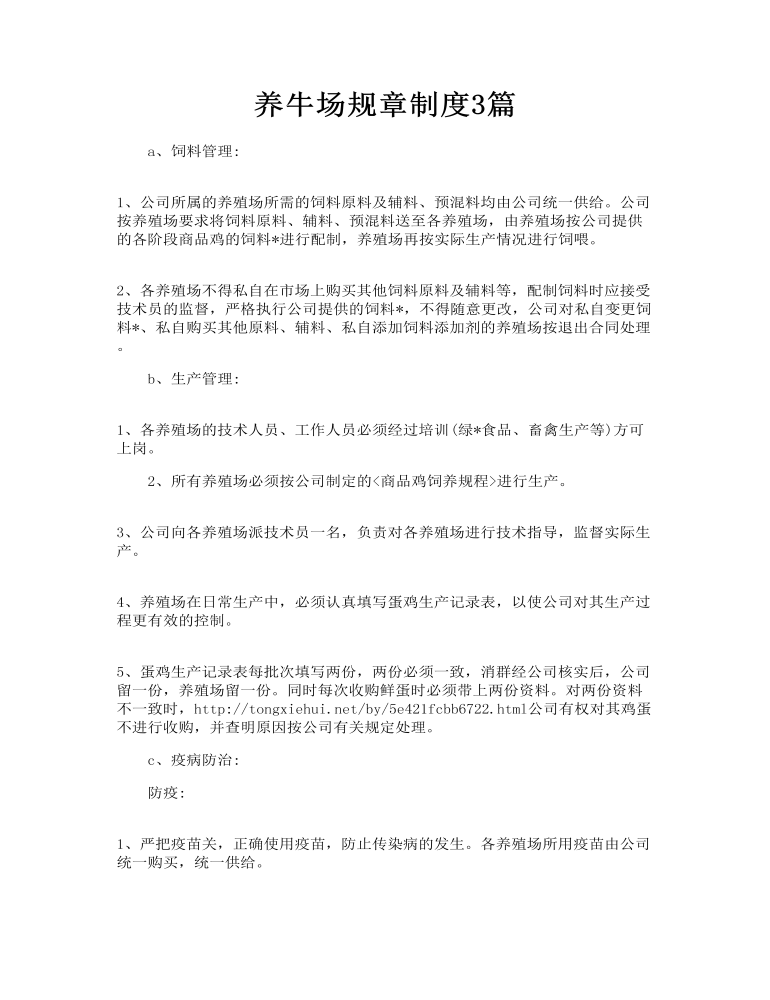 养牛场规章制度3篇

a、饲料管理：

1、公司所属的养殖场所需的饲料原料及辅料、预混料均由公司统一供给。公司按养殖场要求将饲料原料、辅料、预混料送至各养殖场，由养殖场按公司提供的各阶段商品鸡的饲料*进行配制，养殖场再按实际生产情况进行饲喂。

2、各养殖场不得私自在市场上购买其他饲料原料及辅料等，配制饲料时应接受技术员的监督，严格执行公司提供的饲料*，不得随意更改，公司对私自变更饲料*、私自购买其他原料、辅料、私自添加饲料添加剂的养殖场按退出合同处理。

b、生产管理：

1、各养殖场的技术人员、工作人员必须经过培训(绿*食品、畜禽生产等)方可上岗。

2、所有养殖场必须按公司制定的<商品鸡饲养规程>进行生产。

3、公司向各养殖场派技术员一名，负责对各养殖场进行技术指导，监督实际生产。

4、养殖场在日常生产中，必须认真填写蛋鸡生产记录表，以使公司对其生产过程更有效的控制。

5、蛋鸡生产记录表每批次填写两份，两份必须一致，消群经公司核实后，公司留一份，养殖场留一份。同时每次收购鲜蛋时必须带上两份资料。对两份资料不一致时，http://tongxiehui.net/by/5e421fcbb6722.html公司有权对其鸡蛋不进行收购，并查明原因按公司有关规定处理。

c、疫病防治：

防疫：

1、严把疫苗关，正确使用疫苗，防止传染病的发生。各养殖场所用疫苗由公司统一购买，统一供给。